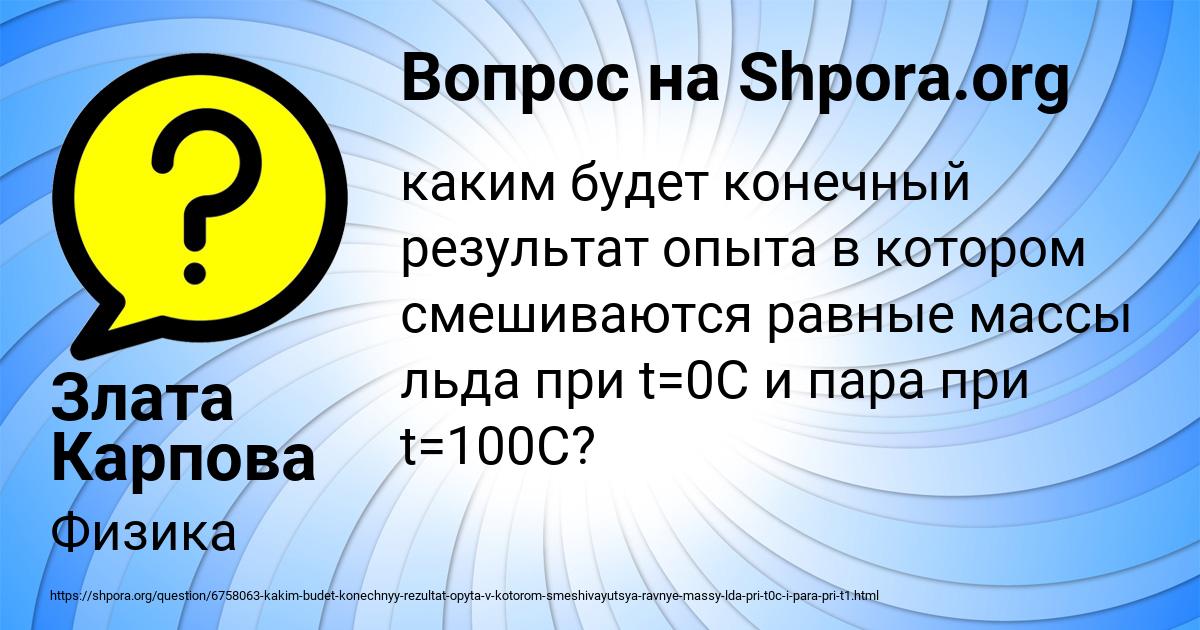 Вопрос на Shpora.org

каким будет конечный результат опыта в котором смешиваются равные массы льда при t=0C и пара при t=100C?

Злата Карпова

Физика

https://shpora.org/question/6758063-kakim-budet-konechnyy-rezultat-opyta-v-kotorom-smeshivayutsya-ravnye-massy-lda-pri-t0c-i-para-pri-t1.html